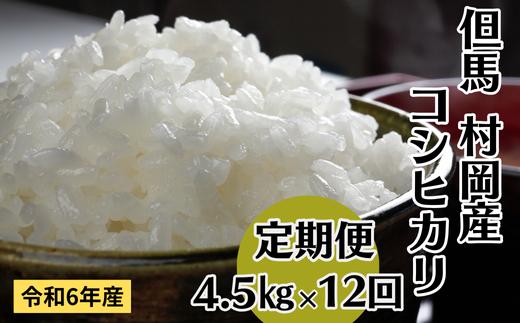 但馬 村岡産

コシヒカリ

定期便

4.5kg×12回

令和6年産